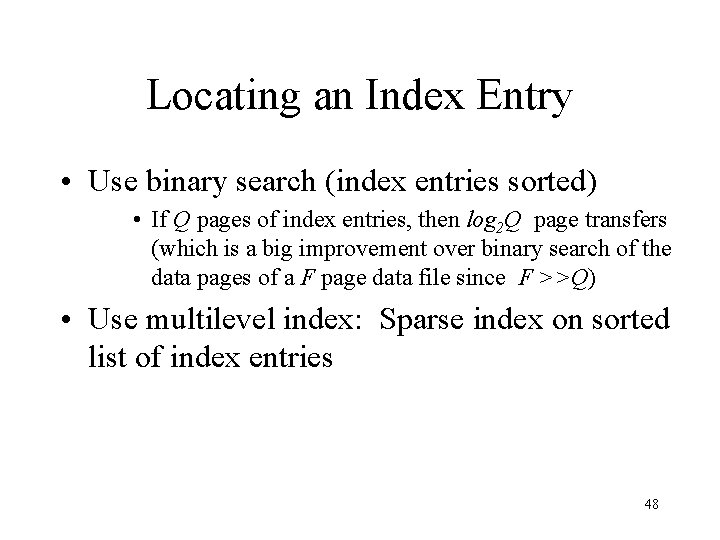 Locating an Index Entry

• Use binary search (index entries sorted)

• If Q pages of index entries, then $log_2Q$ page transfers (which is a big improvement over binary search of the data pages of a F page data file since $F >> Q$)

• Use multilevel index: Sparse index on sorted list of index entries

48